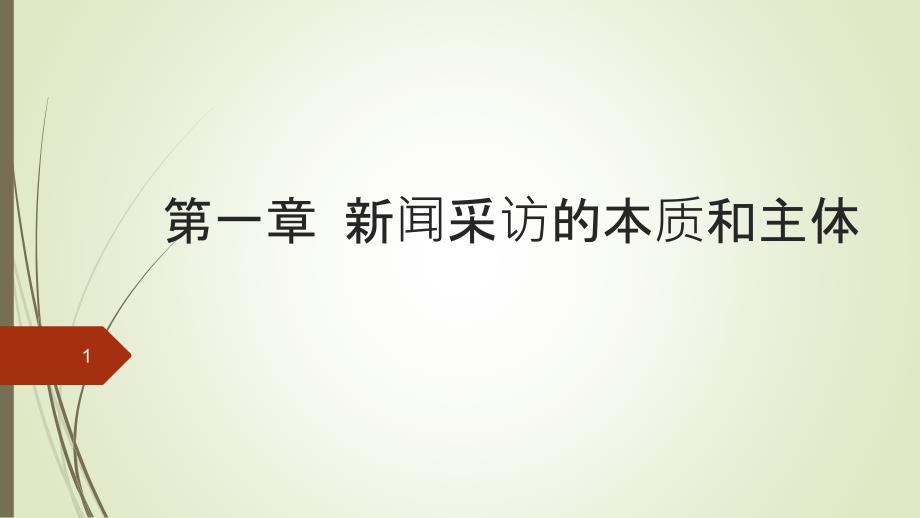 第一章 新闻采访的本质和主体

1